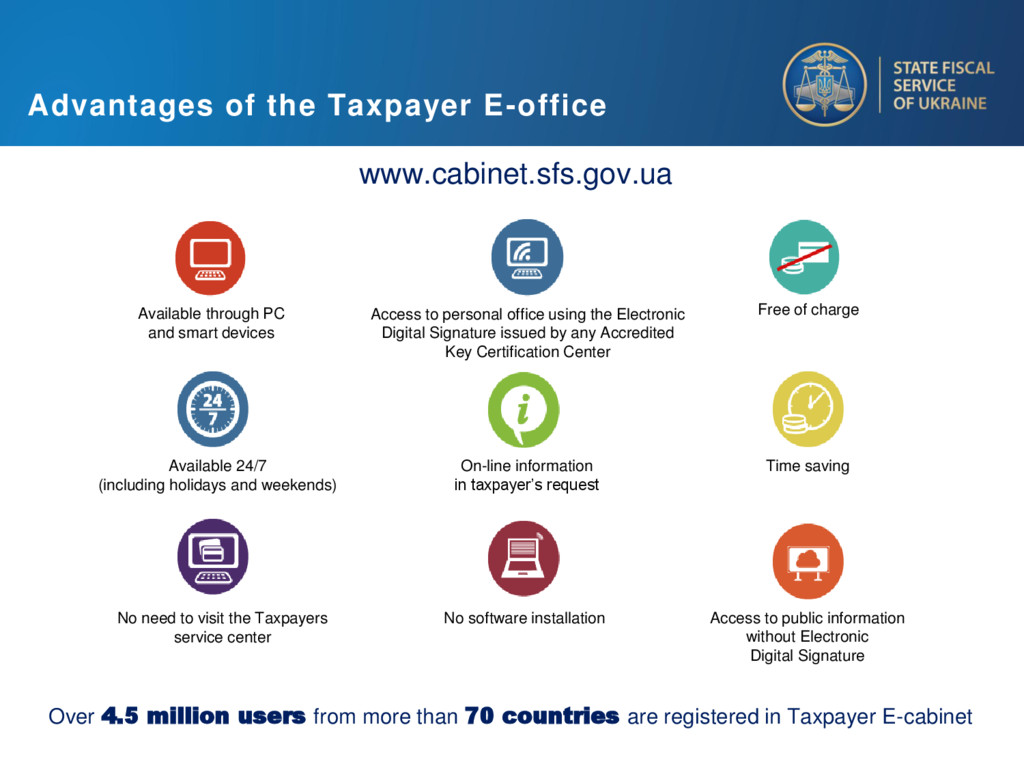 Advantages of the Taxpayer E-office

STATE FISCAL
SERVICE
OF UKRAINE

www.cabinet.sfs.gov.ua

Available through PC
and smart devices

Access to personal office using the Electronic
Digital Signature issued by any Accredited
Key Certification Center

Free of charge

24
7

Available 24/7
(including holidays and weekends)

On-line information
in taxpayer's request

Time saving

No need to visit the Taxpayers
service center

No software installation

Access to public information
without Electronic
Digital Signature

Over 4.5 million users from more than 70 countries are registered in Taxpayer E-cabinet